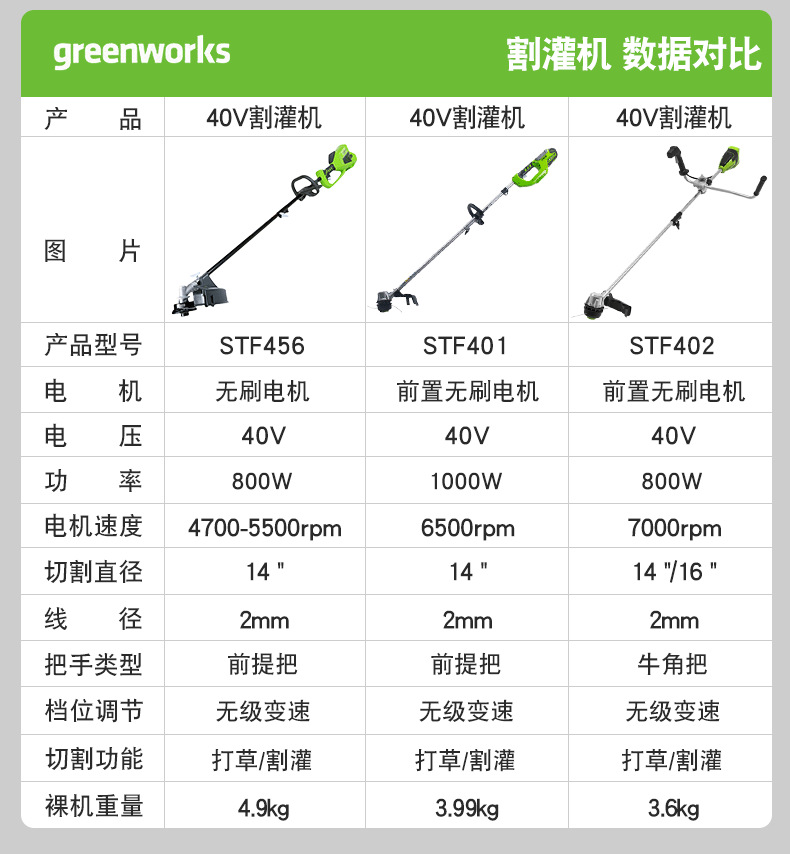 greenworks

割灌机 数据对比

| 产　　品 | 40V割灌机 | 40V割灌机 | 40V割灌机 |
|---|---|---|---|
| 图　　片 | | | |
| 产品型号 | STF456 | STF401 | STF402 |
| 电　　机 | 无刷电机 | 前置无刷电机 | 前置无刷电机 |
| 电　　压 | 40V | 40V | 40V |
| 功　　率 | 800W | 1000W | 800W |
| 电机速度 | 4700-5500rpm | 6500rpm | 7000rpm |
| 切割直径 | 14 " | 14 " | 14 "/16 " |
| 线　　径 | 2mm | 2mm | 2mm |
| 把手类型 | 前提把 | 前提把 | 牛角把 |
| 档位调节 | 无级变速 | 无级变速 | 无级变速 |
| 切割功能 | 打草/割灌 | 打草/割灌 | 打草/割灌 |
| 裸机重量 | 4.9kg | 3.99kg | 3.6kg |